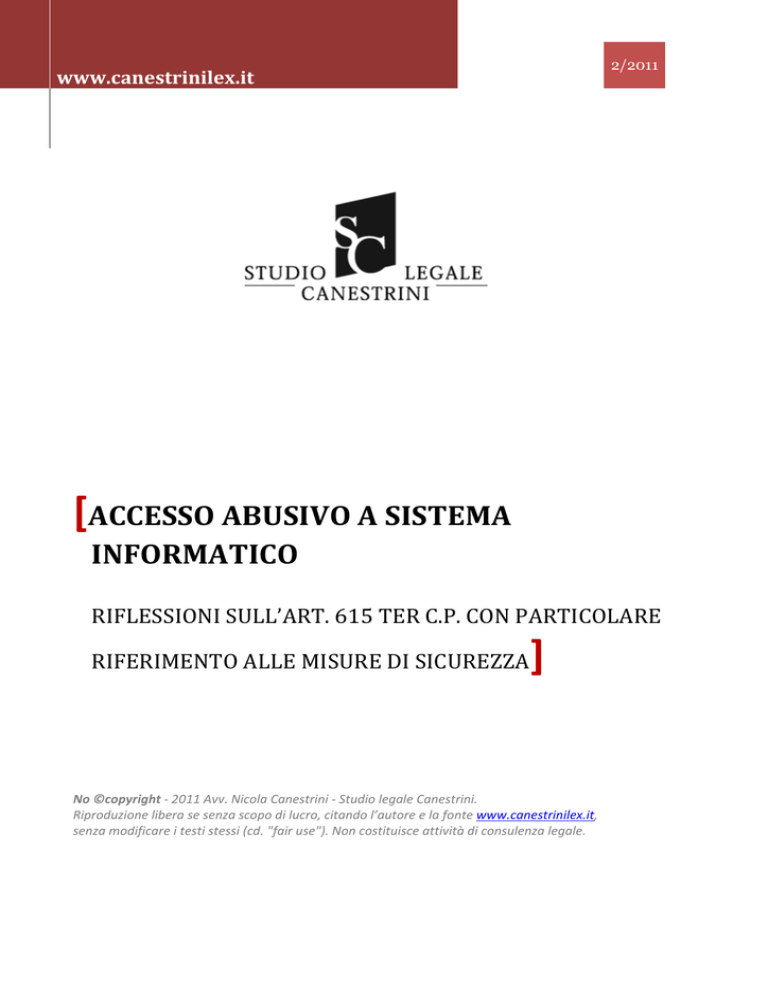 www.canestrinilex.it

2/2011

SC

STUDIO LEGALE
CANESTRINI

[ACCESSO ABUSIVO A SISTEMA INFORMATICO

RIFLESSIONI SULL'ART. 615 TER C.P. CON PARTICOLARE RIFERIMENTO ALLE MISURE DI SICUREZZA]

No ©copyright - 2011 Avv. Nicola Canestrini - Studio legale Canestrini.
Riproduzione libera se senza scopo di lucro, citando l'autore e la fonte www.canestrinilex.it, senza modificare i testi stessi (cd. "fair use"). Non costituisce attività di consulenza legale.